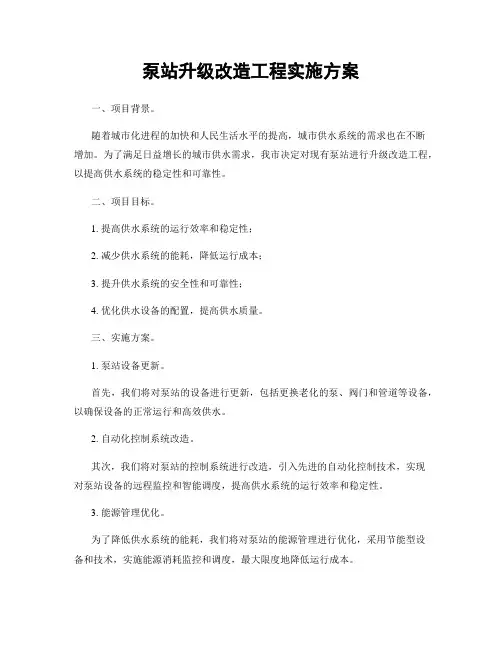 泵站升级改造工程实施方案

一、项目背景。

随着城市化进程的加快和人民生活水平的提高，城市供水系统的需求也在不断增加。为了满足日益增长的城市供水需求，我市决定对现有泵站进行升级改造工程，以提高供水系统的稳定性和可靠性。

二、项目目标。

1. 提高供水系统的运行效率和稳定性；

2. 减少供水系统的能耗，降低运行成本；

3. 提升供水系统的安全性和可靠性；

4. 优化供水设备的配置，提高供水质量。

三、实施方案。

1. 泵站设备更新。

首先，我们将对泵站的设备进行更新，包括更换老化的泵、阀门和管道等设备，以确保设备的正常运行和高效供水。

2. 自动化控制系统改造。

其次，我们将对泵站的控制系统进行改造，引入先进的自动化控制技术，实现对泵站设备的远程监控和智能调度，提高供水系统的运行效率和稳定性。

3. 能源管理优化。

为了降低供水系统的能耗，我们将对泵站的能源管理进行优化，采用节能型设备和技术，实施能源消耗监控和调度，最大限度地降低运行成本。